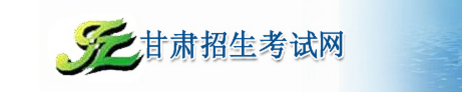 甘肃招生考试网